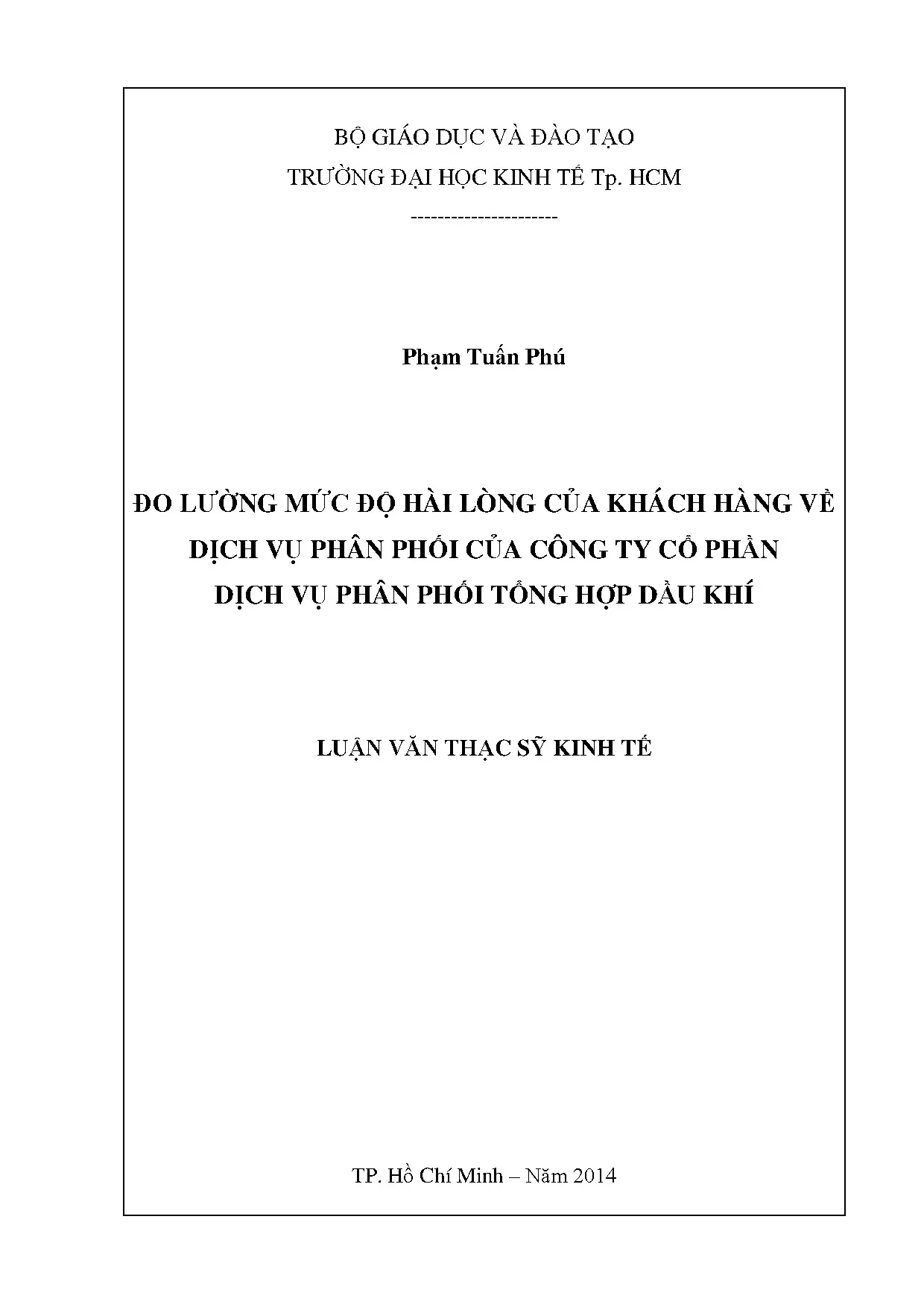 BỘ GIÁO DỤC VÀ ĐÀO TẠO
TRƯỜNG ĐẠI HỌC KINH TẾ Tp. HCM
---------------------

Phạm Tuấn Phú

ĐO LƯỜNG MỨC ĐỘ HÀI LÒNG CỦA KHÁCH HÀNG VỀ
DỊCH VỤ PHÂN PHỐI CỦA CÔNG TY CỔ PHẦN
DỊCH VỤ PHÂN PHỐI TỔNG HỢP DẦU KHÍ

LUẬN VĂN THẠC SỸ KINH TẾ

TP. Hồ Chí Minh – Năm 2014